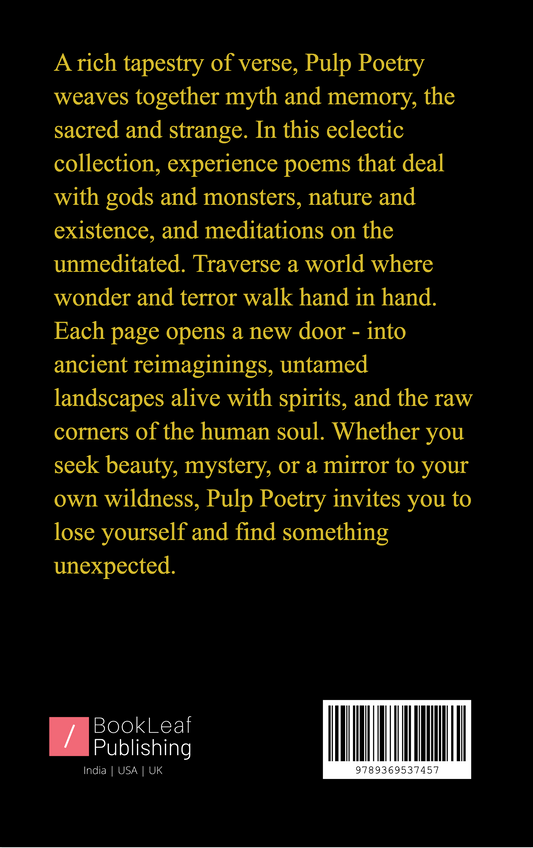 A rich tapestry of verse, Pulp Poetry weaves together myth and memory, the sacred and strange. In this eclectic collection, experience poems that deal with gods and monsters, nature and existence, and meditations on the unmeditated. Traverse a world where wonder and terror walk hand in hand. Each page opens a new door - into ancient reimaginings, untamed landscapes alive with spirits, and the raw corners of the human soul. Whether you seek beauty, mystery, or a mirror to your own wildness, Pulp Poetry invites you to lose yourself and find something unexpected.

/ BookLeaf Publishing
India | USA | UK

9789369537457